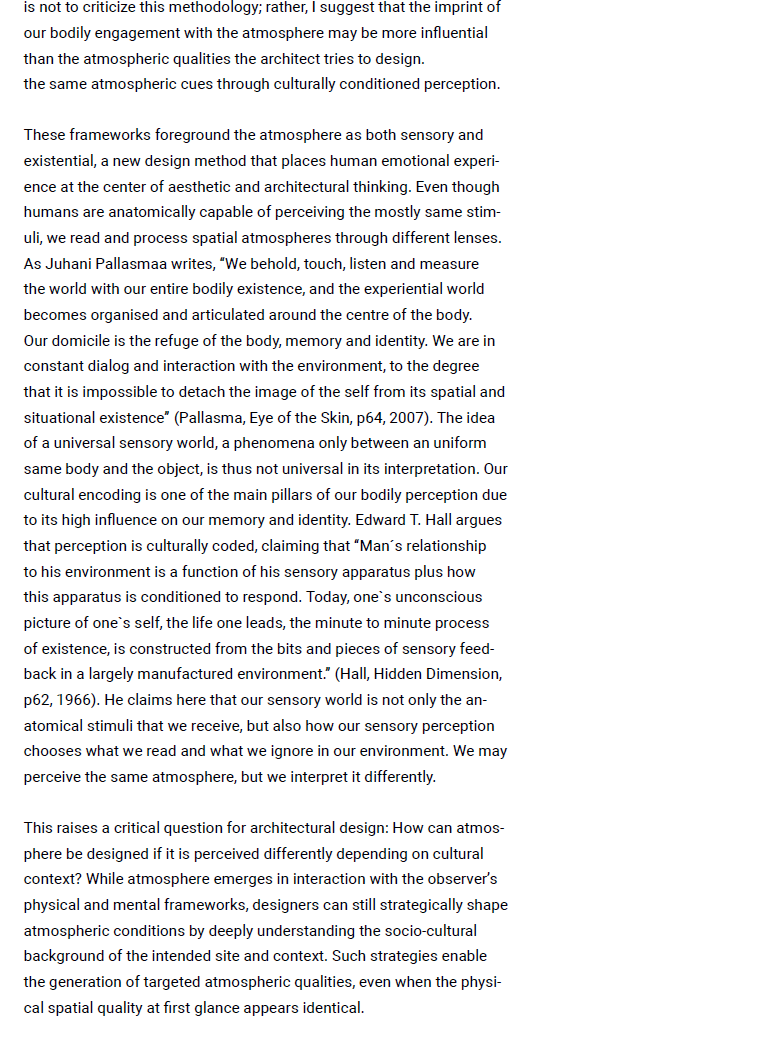 is not to criticize this methodology; rather, I suggest that the imprint of our bodily engagement with the atmosphere may be more influential than the atmospheric qualities the architect tries to design.
the same atmospheric cues through culturally conditioned perception.

These frameworks foreground the atmosphere as both sensory and existential, a new design method that places human emotional experience at the center of aesthetic and architectural thinking. Even though humans are anatomically capable of perceiving the mostly same stimuli, we read and process spatial atmospheres through different lenses. As Juhani Pallasmaa writes, "We behold, touch, listen and measure the world with our entire bodily existence, and the experiential world becomes organised and articulated around the centre of the body. Our domicile is the refuge of the body, memory and identity. We are in constant dialog and interaction with the environment, to the degree that it is impossible to detach the image of the self from its spatial and situational existence" (Pallasma, Eye of the Skin, p64, 2007). The idea of a universal sensory world, a phenomena only between an uniform same body and the object, is thus not universal in its interpretation. Our cultural encoding is one of the main pillars of our bodily perception due to its high influence on our memory and identity. Edward T. Hall argues that perception is culturally coded, claiming that "Man´s relationship to his environment is a function of his sensory apparatus plus how this apparatus is conditioned to respond. Today, one`s unconscious picture of one`s self, the life one leads, the minute to minute process of existence, is constructed from the bits and pieces of sensory feedback in a largely manufactured environment." (Hall, Hidden Dimension, p62, 1966). He claims here that our sensory world is not only the anatomical stimuli that we receive, but also how our sensory perception chooses what we read and what we ignore in our environment. We may perceive the same atmosphere, but we interpret it differently.

This raises a critical question for architectural design: How can atmosphere be designed if it is perceived differently depending on cultural context? While atmosphere emerges in interaction with the observer's physical and mental frameworks, designers can still strategically shape atmospheric conditions by deeply understanding the socio-cultural background of the intended site and context. Such strategies enable the generation of targeted atmospheric qualities, even when the physical spatial quality at first glance appears identical.